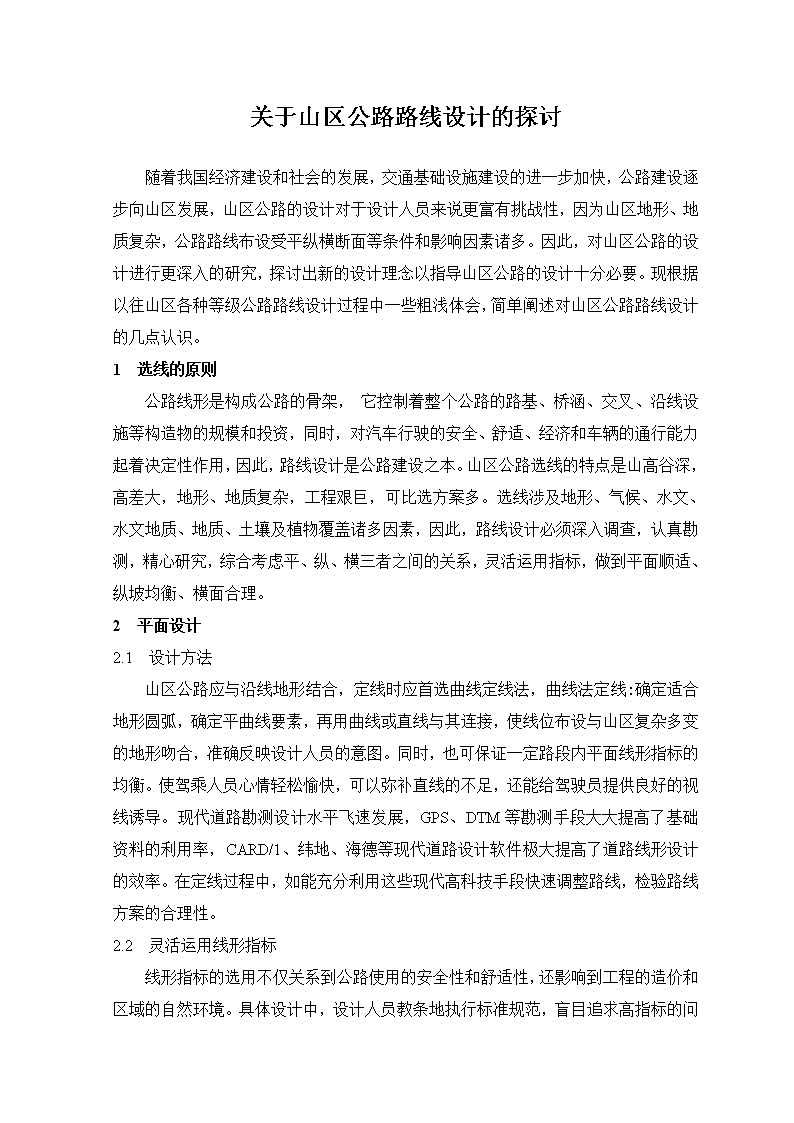 关于山区公路路线设计的探讨

随着我国经济建设和社会的发展，交通基础设施建设的进一步加快，公路建设逐步向山区发展，山区公路的设计对于设计人员来说更富有挑战性，因为山区地形、地质复杂，公路路线布设受平纵横断面等条件和影响因素诸多。因此，对山区公路的设计进行更深入的研究，探讨出新的设计理念以指导山区公路的设计十分必要。现根据以往山区各种等级公路路线设计过程中一些粗浅体会，简单阐述对山区公路路线设计的几点认识。

1 选线的原则

公路线形是构成公路的骨架， 它控制着整个公路的路基、桥涵、交叉、沿线设施等构造物的规模和投资，同时，对汽车行驶的安全、舒适、经济和车辆的通行能力起着决定性作用，因此，路线设计是公路建设之本。山区公路选线的特点是山高谷深，高差大，地形、地质复杂，工程艰巨，可比选方案多。选线涉及地形、气候、水文、水文地质、地质、土壤及植物覆盖诸多因素，因此，路线设计必须深入调查，认真勘测，精心研究，综合考虑平、纵、横三者之间的关系，灵活运用指标，做到平面顺适、纵坡均衡、横面合理。

2 平面设计

2.1 设计方法

山区公路应与沿线地形结合，定线时应首选曲线定线法，曲线法定线:确定适合地形圆弧，确定平曲线要素，再用曲线或直线与其连接，使线位布设与山区复杂多变的地形吻合，准确反映设计人员的意图。同时，也可保证一定路段内平面线形指标的均衡。使驾乘人员心情轻松愉快，可以弥补直线的不足，还能给驾驶员提供良好的视线诱导。现代道路勘测设计水平飞速发展，GPS、DTM 等勘测手段大大提高了基础资料的利用率，CARD/1、纬地、海德等现代道路设计软件极大提高了道路线形设计的效率。在定线过程中，如能充分利用这些现代高科技手段快速调整路线，检验路线方案的合理性。

2.2 灵活运用线形指标

线形指标的选用不仅关系到公路使用的安全性和舒适性，还影响到工程的造价和区域的自然环境。具体设计中，设计人员教条地执行标准规范，盲目追求高指标的问